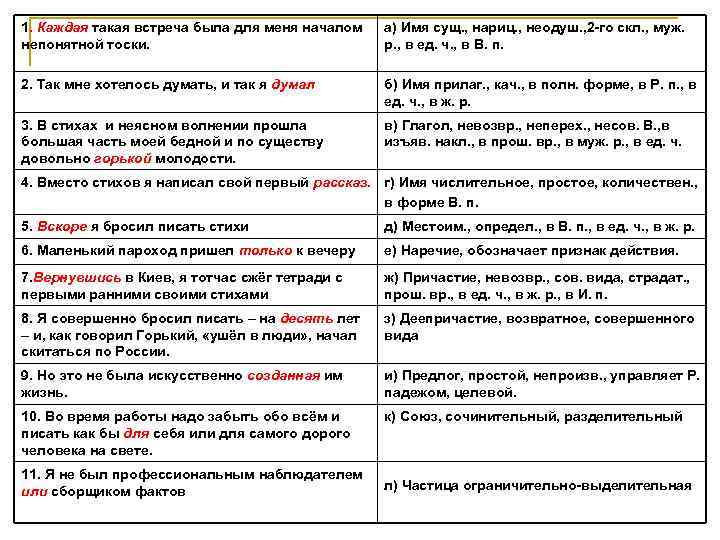 | | |
|---|---|
| 1. Каждая такая встреча была для меня началом непонятной тоски. | а) Имя сущ., нариц., неодуш.,2-го скл., муж. р., в ед. ч., в В. п. |
| 2. Так мне хотелось думать, и так я думал | б) Имя прилаг., кач., в полн. форме, в Р. п., в ед. ч., в ж. р. |
| 3. В стихах и неясном волнении прошла большая часть моей бедной и по существу довольно горькой молодости. | в) Глагол, невозвр., неперех., несов. В.,в изъяв. накл., в прош. вр., в муж. р., в ед. ч. |
| 4. Вместо стихов я написал свой первый рассказ. | г) Имя числительное, простое, количествен., в форме В. п. |
| 5. Вскоре я бросил писать стихи | д) Местоим., определ., в В. п., в ед. ч., в ж. р. |
| 6. Маленький пароход пришел только к вечеру | е) Наречие, обозначает признак действия. |
| 7.Вернувшись в Киев, я тотчас сжёг тетради с первыми ранними своими стихами | ж) Причастие, невозвр., сов. вида, страдат., прош. вр., в ед. ч., в ж. р., в И. п. |
| 8. Я совершенно бросил писать – на десять лет – и, как говорил Горький, «ушёл в люди», начал скитаться по России. | з) Деепричастие, возвратное, совершенного вида |
| 9. Но это не была искусственно созданная им жизнь. | и) Предлог, простой, непроизв., управляет Р. падежом, целевой. |
| 10. Во время работы надо забыть обо всём и писать как бы для себя или для самого дорого человека на свете. | к) Союз, сочинительный, разделительный |
| 11. Я не был профессиональным наблюдателем или сборщиком фактов | л) Частица ограничительно-выделительная |